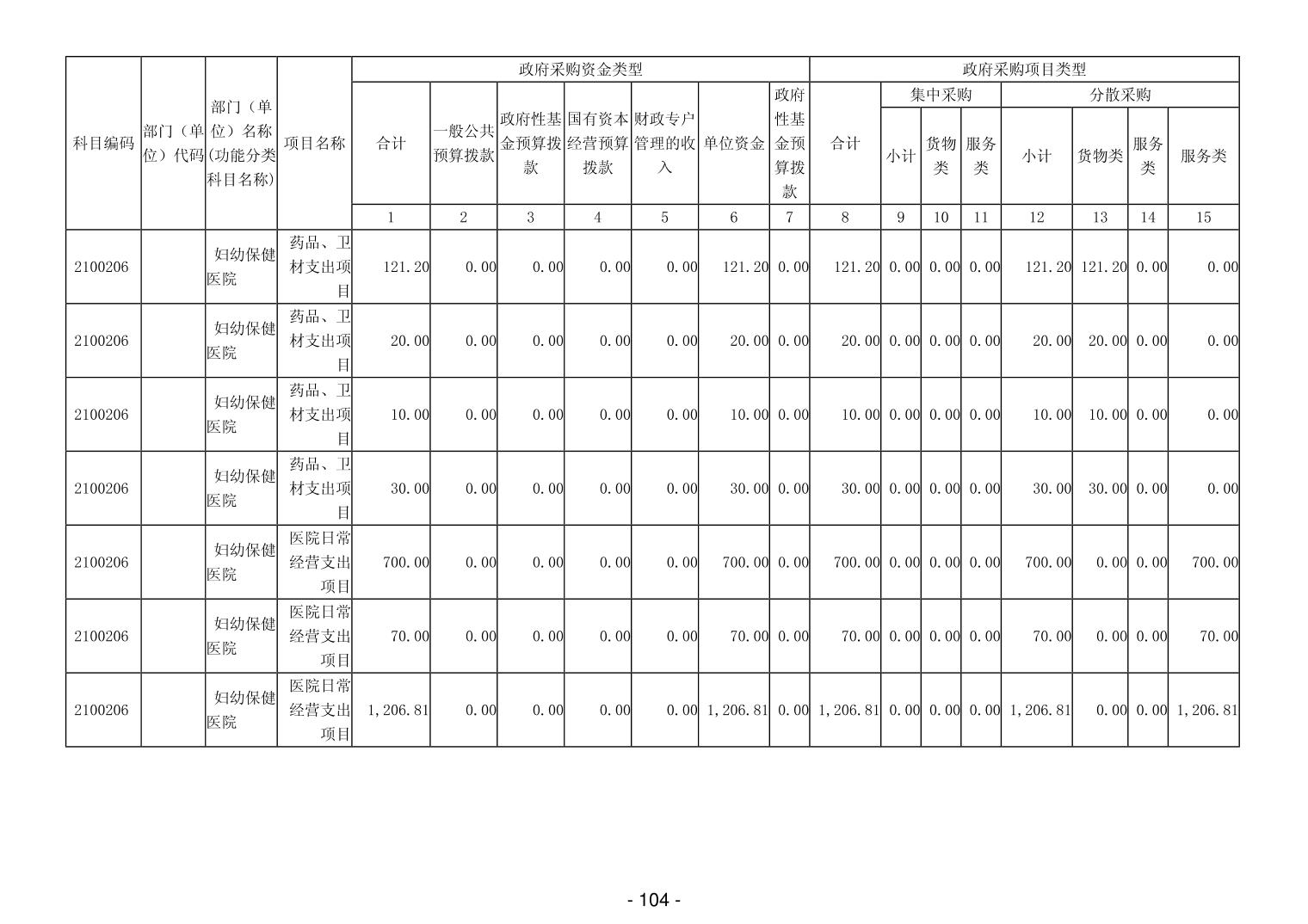 | 科目编码 | 部门（单位）代码 | 部门（单位）名称(功能分类科目名称) | 项目名称 | 政府采购资金类型 | | | | | | | 政府采购项目类型 | | | | | | | |
|---|---|---|---|---|---|---|---|---|---|---|---|---|---|---|---|---|---|---|
| | | | | 合计 | 一般公共预算拨款 | 政府性基金预算拨款 | 国有资本经营预算拨款 | 财政专户管理的收入 | 单位资金 | 政府性基金预算拨款 | 合计 | 集中采购 | | | 分散采购 | | | |
| | | | | | | | | | | | | 小计 | 货物类 | 服务类 | 小计 | 货物类 | 服务类 | 服务类 |
| | | | | 1 | 2 | 3 | 4 | 5 | 6 | 7 | 8 | 9 | 10 | 11 | 12 | 13 | 14 | 15 |
| 2100206 | | 妇幼保健医院 | 药品、卫材支出项目 | 121.20 | 0.00 | 0.00 | 0.00 | 0.00 | 121.20 | 0.00 | 121.20 | 0.00 | 0.00 | 0.00 | 121.20 | 121.20 | 0.00 | 0.00 |
| 2100206 | | 妇幼保健医院 | 药品、卫材支出项目 | 20.00 | 0.00 | 0.00 | 0.00 | 0.00 | 20.00 | 0.00 | 20.00 | 0.00 | 0.00 | 0.00 | 20.00 | 20.00 | 0.00 | 0.00 |
| 2100206 | | 妇幼保健医院 | 药品、卫材支出项目 | 10.00 | 0.00 | 0.00 | 0.00 | 0.00 | 10.00 | 0.00 | 10.00 | 0.00 | 0.00 | 0.00 | 10.00 | 10.00 | 0.00 | 0.00 |
| 2100206 | | 妇幼保健医院 | 药品、卫材支出项目 | 30.00 | 0.00 | 0.00 | 0.00 | 0.00 | 30.00 | 0.00 | 30.00 | 0.00 | 0.00 | 0.00 | 30.00 | 30.00 | 0.00 | 0.00 |
| 2100206 | | 妇幼保健医院 | 医院日常经营支出项目 | 700.00 | 0.00 | 0.00 | 0.00 | 0.00 | 700.00 | 0.00 | 700.00 | 0.00 | 0.00 | 0.00 | 700.00 | 0.00 | 0.00 | 700.00 |
| 2100206 | | 妇幼保健医院 | 医院日常经营支出项目 | 70.00 | 0.00 | 0.00 | 0.00 | 0.00 | 70.00 | 0.00 | 70.00 | 0.00 | 0.00 | 0.00 | 70.00 | 0.00 | 0.00 | 70.00 |
| 2100206 | | 妇幼保健医院 | 医院日常经营支出项目 | 1,206.81 | 0.00 | 0.00 | 0.00 | 0.00 | 1,206.81 | 0.00 | 1,206.81 | 0.00 | 0.00 | 0.00 | 1,206.81 | 0.00 | 0.00 | 1,206.81 |

- 104 -